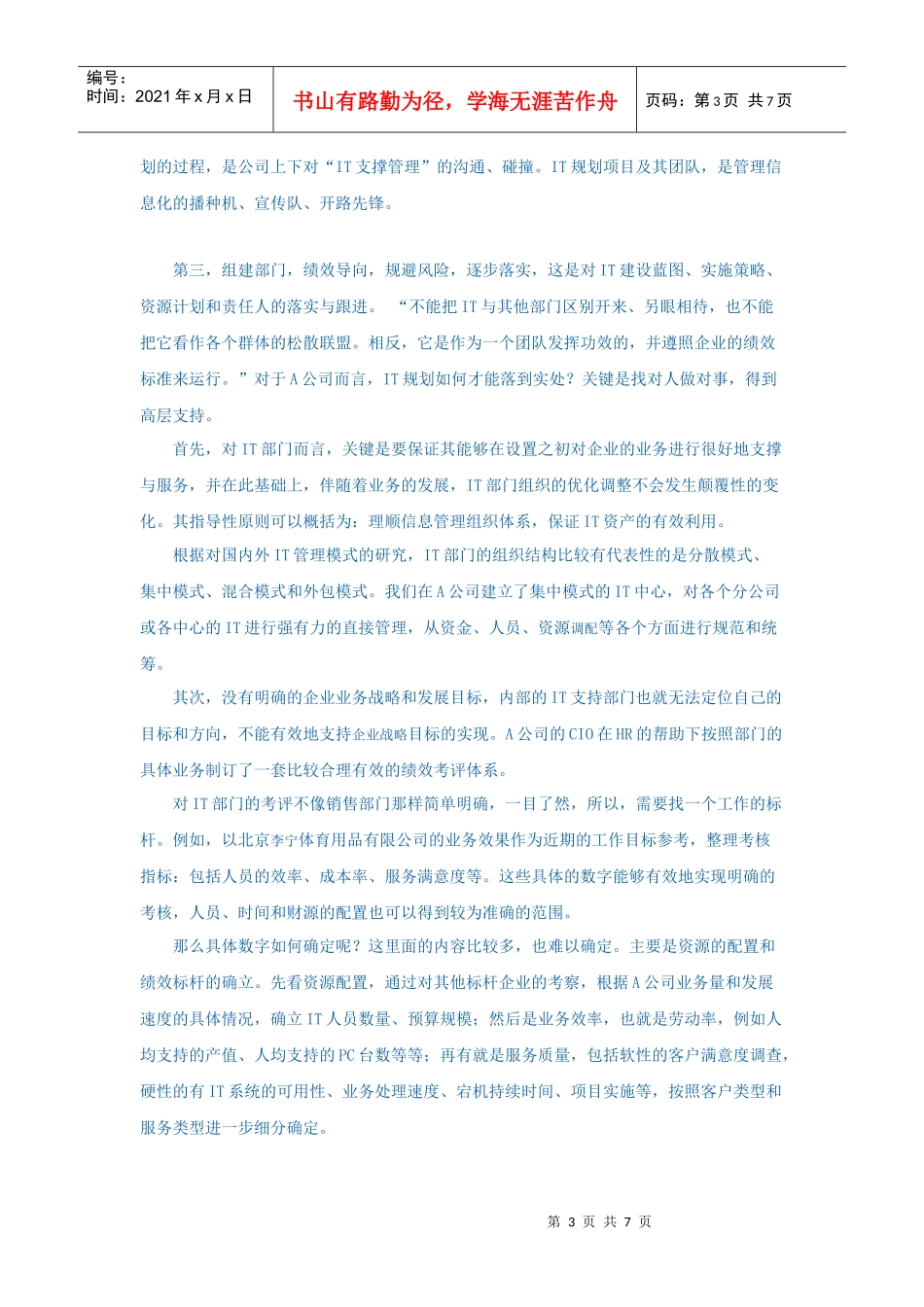 编号：
时间：2021年x月x日

书山有路勤为径，学海无涯苦作舟

页码：第3页 共7页

划的过程，是公司上下对“IT支撑管理”的沟通、碰撞。IT规划项目及其团队，是管理信息化的播种机、宣传队、开路先锋。

第三，组建部门，绩效导向，规避风险，逐步落实，这是对IT建设蓝图、实施策略、资源计划和责任人的落实与跟进。“不能把IT与其他部门区别开来、另眼相待，也不能把它看作各个群体的松散联盟。相反，它是作为一个团队发挥功效的，并遵照企业的绩效标准来运行。”对于A公司而言，IT规划如何才能落到实处？关键是找对人做对事，得到高层支持。

首先，对IT部门而言，关键是要保证其能够在设置之初对企业的业务进行很好地支撑与服务，并在此基础上，伴随着业务的发展，IT部门组织的优化调整不会发生颠覆性的变化。其指导性原则可以概括为：理顺信息管理组织体系，保证IT资产的有效利用。

根据对国内外IT管理模式的研究，IT部门的组织结构比较有代表性的是分散模式、集中模式、混合模式和外包模式。我们在A公司建立了集中模式的IT中心，对各个分公司或各中心的IT进行强有力的直接管理，从资金、人员、资源调配等各个方面进行规范和统筹。

其次，没有明确的企业业务战略和发展目标，内部的IT支持部门也就无法定位自己的目标和方向，不能有效地支持企业战略目标的实现。A公司的CIO在HR的帮助下按照部门的具体业务制订了一套比较合理有效的绩效考评体系。

对IT部门的考评不像销售部门那样简单明确，一目了然，所以，需要找一个工作的标杆。例如，以北京李宁体育用品有限公司的业务效果作为近期的工作目标参考，整理考核指标：包括人员的效率、成本率、服务满意度等。这些具体的数字能够有效地实现明确的考核，人员、时间和财源的配置也可以得到较为准确的范围。

那么具体数字如何确定呢？这里面的内容比较多，也难以确定。主要是资源的配置和绩效标杆的确立。先看资源配置，通过对其他标杆企业的考察，根据A公司业务量和发展速度的具体情况，确立IT人员数量、预算规模；然后是业务效率，也就是劳动率，例如人均支持的产值、人均支持的PC台数等等；再有就是服务质量，包括软性的客户满意度调查，硬性的有IT系统的可用性、业务处理速度、宕机持续时间、项目实施等，按照客户类型和服务类型进一步细分确定。

第3页 共7页